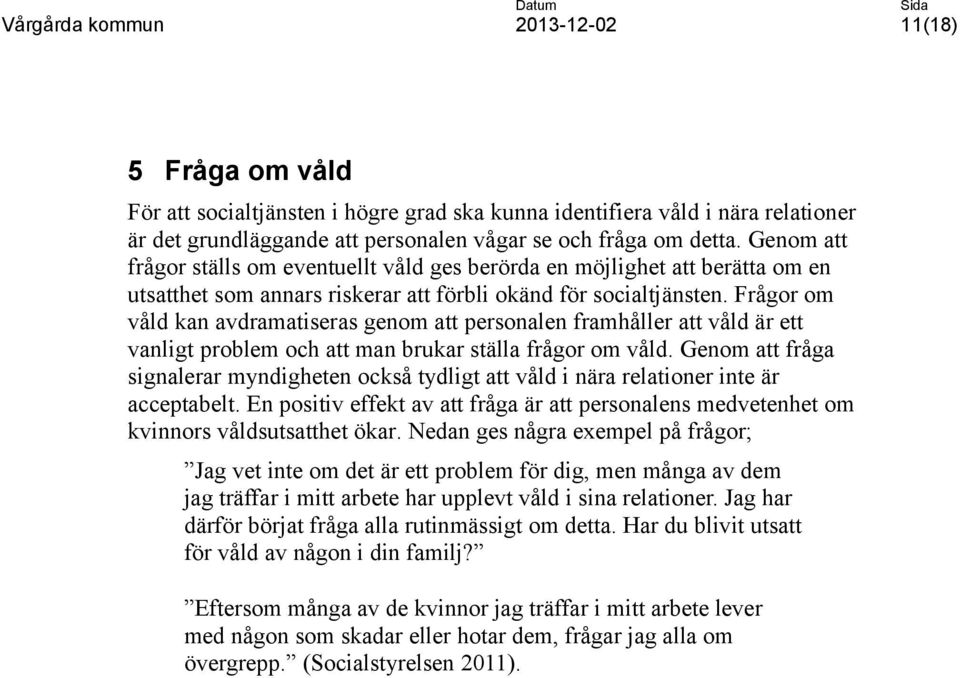 Vårgårda kommun

Datum
2013-12-02

Sida
11(18)

5 Fråga om våld

För att socialtjänsten i högre grad ska kunna identifiera våld i nära relationer är det grundläggande att personalen vågar se och fråga om detta. Genom att frågor ställs om eventuellt våld ges berörda en möjlighet att berätta om en utsatthet som annars riskerar att förbli okänd för socialtjänsten. Frågor om våld kan avdramatiseras genom att personalen framhåller att våld är ett vanligt problem och att man brukar ställa frågor om våld. Genom att fråga signalerar myndigheten också tydligt att våld i nära relationer inte är acceptabelt. En positiv effekt av att fråga är att personalens medvetenhet om kvinnors våldsutsatthet ökar. Nedan ges några exempel på frågor;

”Jag vet inte om det är ett problem för dig, men många av dem jag träffar i mitt arbete har upplevt våld i sina relationer. Jag har därför börjat fråga alla rutinmässigt om detta. Har du blivit utsatt för våld av någon i din familj?”

”Eftersom många av de kvinnor jag träffar i mitt arbete lever med någon som skadar eller hotar dem, frågar jag alla om övergrepp.” (Socialstyrelsen 2011).